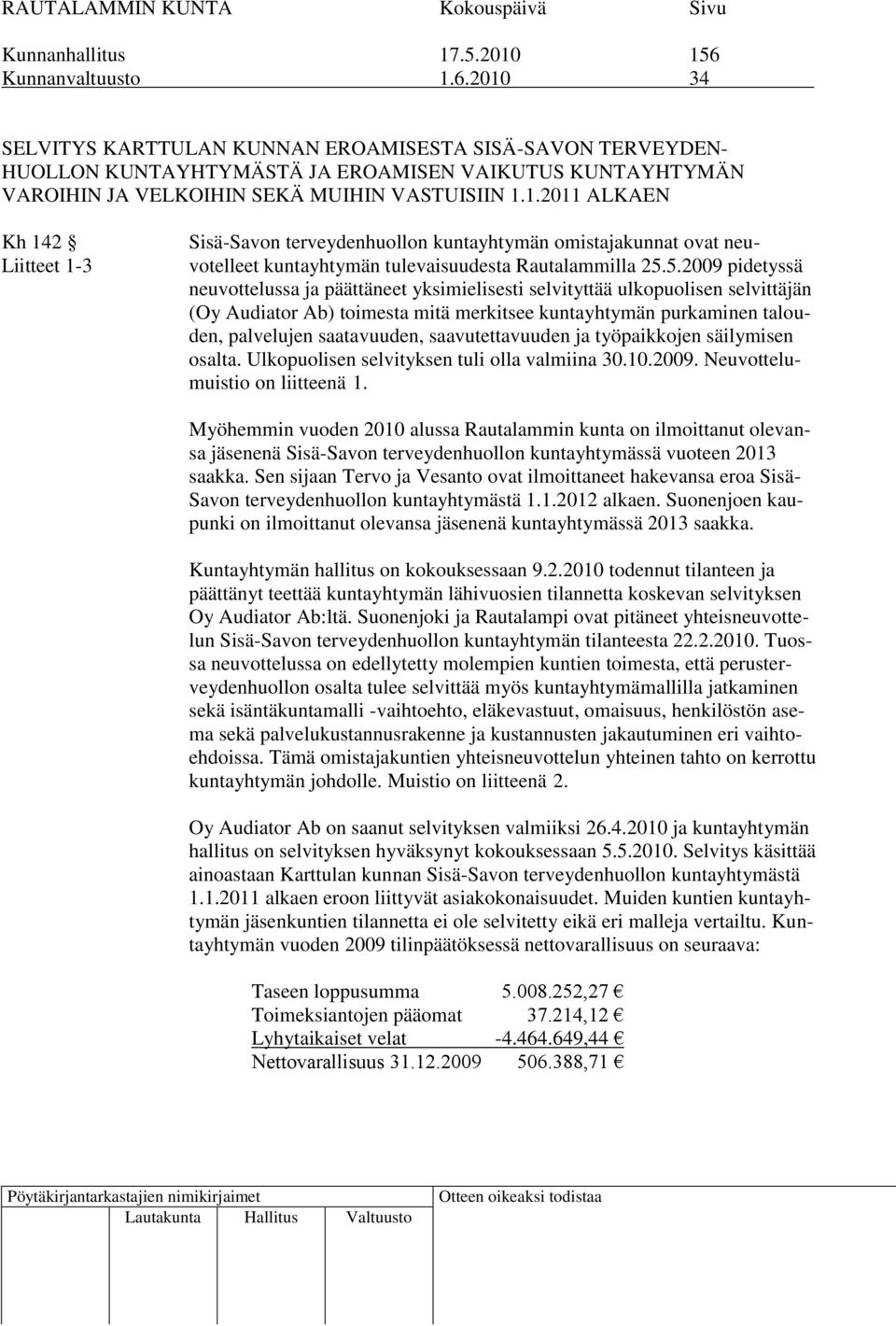 RAUTALAMMIN KUNTA Kokouspäivä Sivu

Kunnanhallitus 17.5.2010 156
Kunnanvaltuusto 1.6.2010 34

SELVITYS KARTTULAN KUNNAN EROAMISESTA SISÄ-SAVON TERVEYDENHUOLLON KUNTAYHTYMÄSTÄ JA EROAMISEN VAIKUTUS KUNTAYHTYMÄN VAROIHIN JA VELKOIHIN SEKÄ MUIHIN VASTUISIIN 1.1.2011 ALKAEN

Kh 142 §
Liitteet 1-3

Sisä-Savon terveydenhuollon kuntayhtymän omistajakunnat ovat neuvotelleet kuntayhtymän tulevaisuudesta Rautalammilla 25.5.2009 pidetyssä neuvottelussa ja päättäneet yksimielisesti selvityttää ulkopuolisen selvittäjän (Oy Audiator Ab) toimesta mitä merkitsee kuntayhtymän purkaminen talouden, palvelujen saatavuuden, saavutettavuuden ja työpaikkojen säilymisen osalta. Ulkopuolisen selvityksen tuli olla valmiina 30.10.2009. Neuvottelumuistio on liitteenä 1.

Myöhemmin vuoden 2010 alussa Rautalammin kunta on ilmoittanut olevansa jäsenenä Sisä-Savon terveydenhuollon kuntayhtymässä vuoteen 2013 saakka. Sen sijaan Tervo ja Vesanto ovat ilmoittaneet hakevansa eroa Sisä-Savon terveydenhuollon kuntayhtymästä 1.1.2012 alkaen. Suonenjoen kaupunki on ilmoittanut olevansa jäsenenä kuntayhtymässä 2013 saakka.

Kuntayhtymän hallitus on kokouksessaan 9.2.2010 todennut tilanteen ja päättänyt teettää kuntayhtymän lähivuosien tilannetta koskevan selvityksen Oy Audiator Ab:ltä. Suonenjoki ja Rautalampi ovat pitäneet yhteisneuvottelun Sisä-Savon terveydenhuollon kuntayhtymän tilanteesta 22.2.2010. Tuossa neuvottelussa on edellytetty molempien kuntien toimesta, että perusterveydenhuollon osalta tulee selvittää myös kuntayhtymämallilla jatkaminen sekä isäntäkuntamalli -vaihtoehto, eläkevastuut, omaisuus, henkilöstön asema sekä palvelukustannusrakenne ja kustannusten jakautuminen eri vaihtoehdoissa. Tämä omistajakuntien yhteisneuvottelun yhteinen tahto on kerrottu kuntayhtymän johdolle. Muistio on liitteenä 2.

Oy Audiator Ab on saanut selvityksen valmiiksi 26.4.2010 ja kuntayhtymän hallitus on selvityksen hyväksynyt kokouksessaan 5.5.2010. Selvitys käsittää ainoastaan Karttulan kunnan Sisä-Savon terveydenhuollon kuntayhtymästä 1.1.2011 alkaen eroon liittyvät asiakokonaisuudet. Muiden kuntien kuntayhtymän jäsenkuntien tilannetta ei ole selvitetty eikä eri malleja vertailtu. Kuntayhtymän vuoden 2009 tilinpäätöksessä nettovarallisuus on seuraava:

| | |
|---|---|
| Taseen loppusumma | 5.008.252,27 € |
| Toimeksiantojen pääomat | 37.214,12 € |
| Lyhytaikaiset velat | -4.464.649,44 € |
| Nettovarallisuus 31.12.2009 | 506.388,71 € |

Pöytäkirjantarkastajien nimikirjaimet
Lautakunta Hallitus Valtuusto

Otteen oikeaksi todistaa